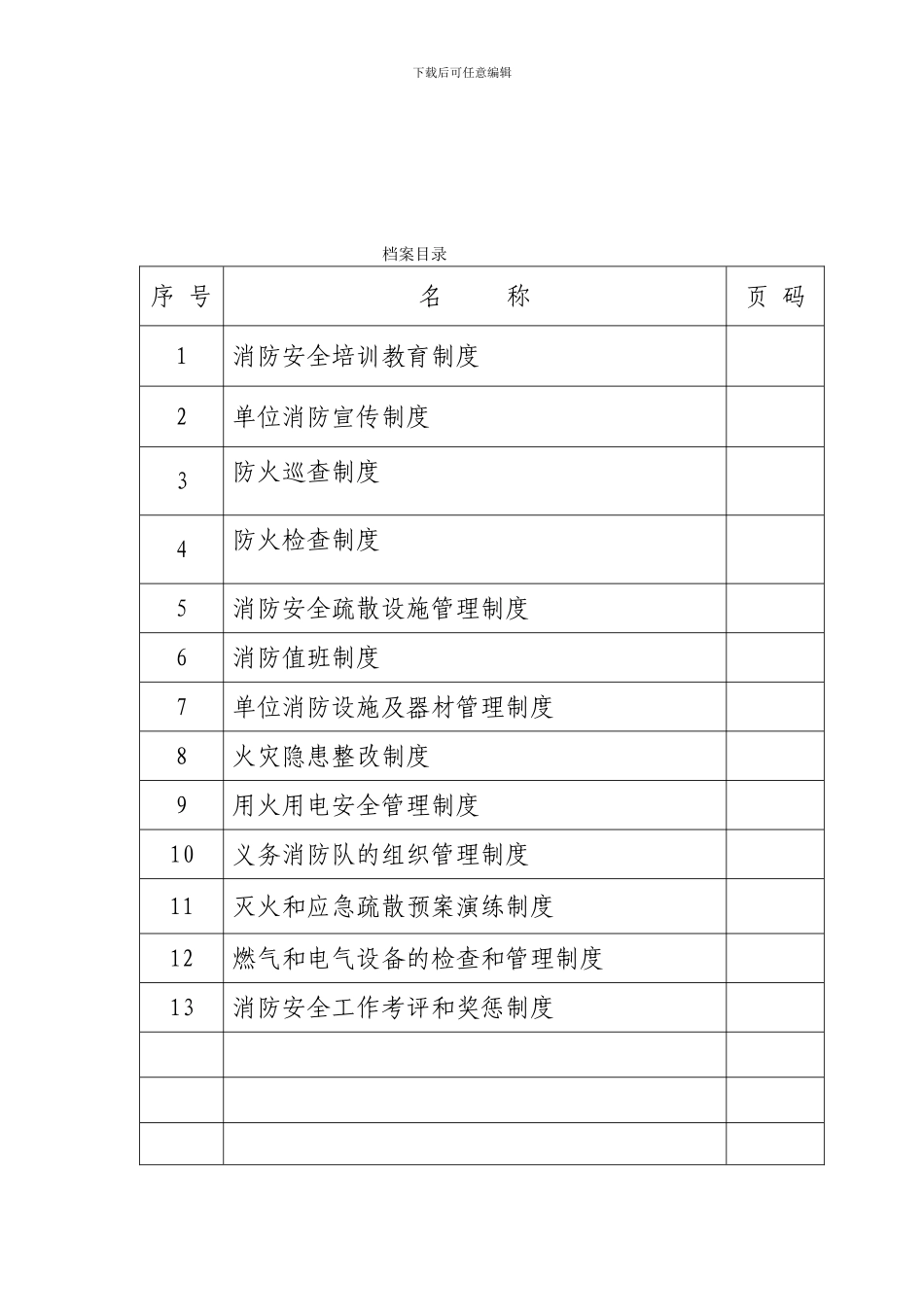 下载后可任意编辑

档案目录

| 序 号 | 名 称 | 页 码 |
|---|---|---|
| 1 | 消防安全培训教育制度 | |
| 2 | 单位消防宣传制度 | |
| 3 | 防火巡查制度 | |
| 4 | 防火检查制度 | |
| 5 | 消防安全疏散设施管理制度 | |
| 6 | 消防值班制度 | |
| 7 | 单位消防设施及器材管理制度 | |
| 8 | 火灾隐患整改制度 | |
| 9 | 用火用电安全管理制度 | |
| 10 | 义务消防队的组织管理制度 | |
| 11 | 灭火和应急疏散预案演练制度 | |
| 12 | 燃气和电气设备的检查和管理制度 | |
| 13 | 消防安全工作考评和奖惩制度 | |
| | | |
| | | |
| | | |